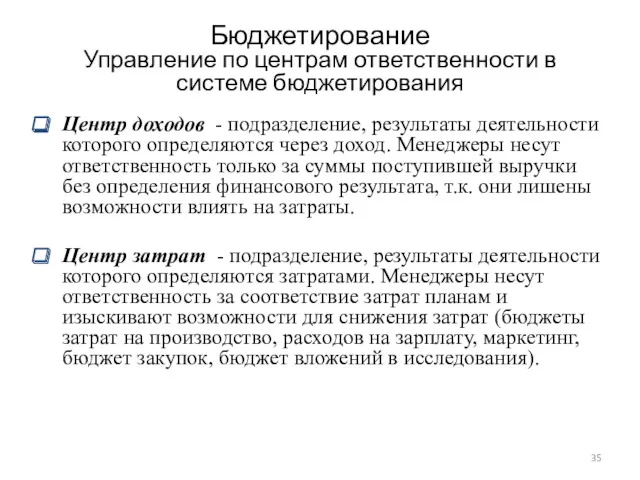 Бюджетирование
Управление по центрам ответственности в системе бюджетирования

Центр доходов - подразделение, результаты деятельности которого определяются через доход. Менеджеры несут ответственность только за суммы поступившей выручки без определения финансового результата, т.к. они лишены возможности влиять на затраты.

Центр затрат - подразделение, результаты деятельности которого определяются затратами. Менеджеры несут ответственность за соответствие затрат планам и изыскивают возможности для снижения затрат (бюджеты затрат на производство, расходов на зарплату, маркетинг, бюджет закупок, бюджет вложений в исследования).

35